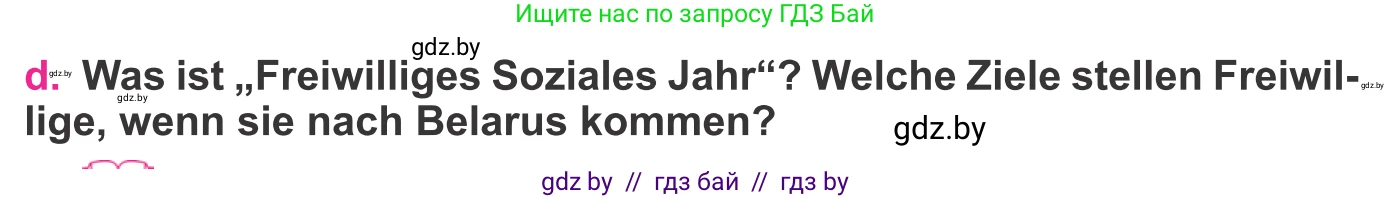 Ищите нас по запросу ГДЗ Бай

gdz.by

d. Was ist „Freiwilliges Soziales Jahr“? Welche Ziele stellen Freiwillige, wenn sie nach Belarus kommen?

gdz.by gdz.by gdz.by gdz.by

gdz by // гдз бай // гдз by